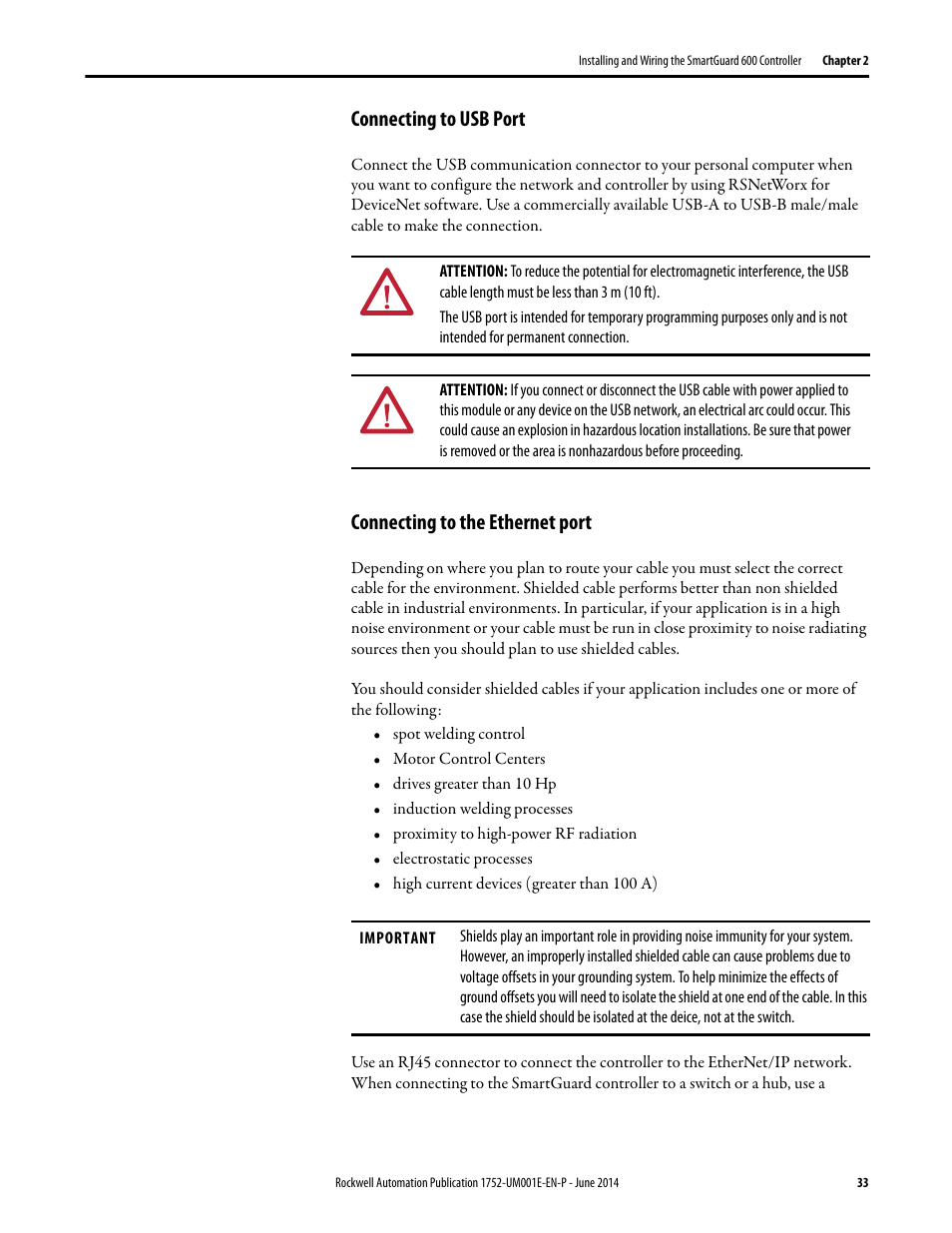 Installing and Wiring the SmartGuard 600 Controller Chapter 2

Connecting to USB Port

Connect the USB communication connector to your personal computer when you want to configure the network and controller by using RSNetWorx for DeviceNet software. Use a commercially available USB-A to USB-B male/male cable to make the connection.

ATTENTION: To reduce the potential for electromagnetic interference, the USB cable length must be less than 3 m (10 ft).

The USB port is intended for temporary programming purposes only and is not intended for permanent connection.

ATTENTION: If you connect or disconnect the USB cable with power applied to this module or any device on the USB network, an electrical arc could occur. This could cause an explosion in hazardous location installations. Be sure that power is removed or the area is nonhazardous before proceeding.

Connecting to the Ethernet port

Depending on where you plan to route your cable you must select the correct cable for the environment. Shielded cable performs better than non shielded cable in industrial environments. In particular, if your application is in a high noise environment or your cable must be run in close proximity to noise radiating sources then you should plan to use shielded cables.

You should consider shielded cables if your application includes one or more of the following:
• spot welding control
• Motor Control Centers
• drives greater than 10 Hp
• induction welding processes
• proximity to high-power RF radiation
• electrostatic processes
• high current devices (greater than 100 A)

IMPORTANT Shields play an important role in providing noise immunity for your system. However, an improperly installed shielded cable can cause problems due to voltage offsets in your grounding system. To help minimize the effects of ground offsets you will need to isolate the shield at one end of the cable. In this case the shield should be isolated at the deice, not at the switch.

Use an RJ45 connector to connect the controller to the EtherNet/IP network. When connecting to the SmartGuard controller to a switch or a hub, use a

Rockwell Automation Publication 1752-UM001E-EN-P - June 2014 33